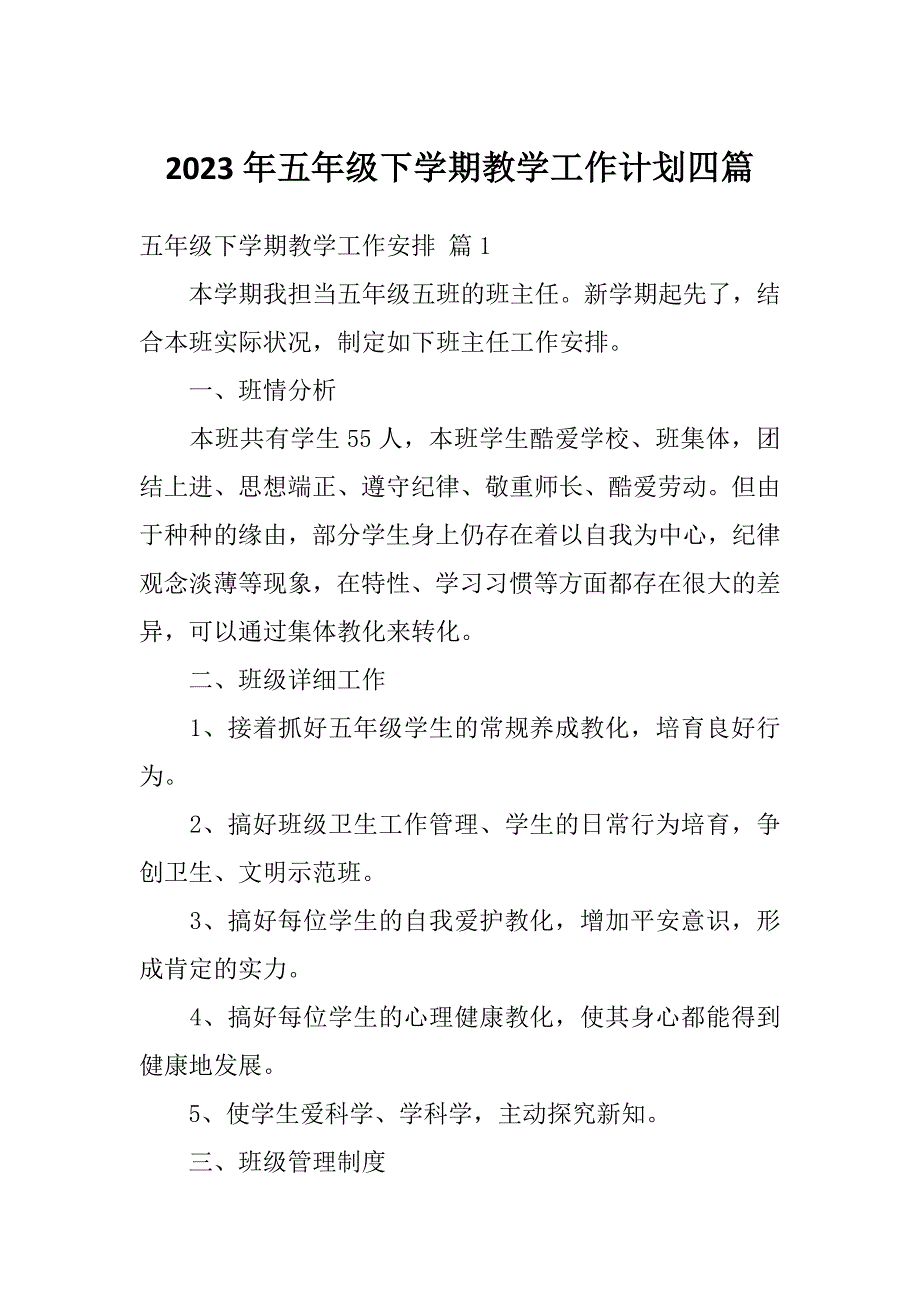 2023 年五年级下学期教学工作计划四篇

五年级下学期教学工作安排 篇 1

本学期我担当五年级五班的班主任。新学期起先了，结合本班实际状况，制定如下班主任工作安排。

一、班情分析

本班共有学生 55 人，本班学生酷爱学校、班集体，团结上进、思想端正、遵守纪律、敬重师长、酷爱劳动。但由于种种的缘由，部分学生身上仍存在着以自我为中心，纪律观念淡薄等现象，在特性、学习习惯等方面都存在很大的差异，可以通过集体教化来转化。

二、班级详细工作

1、接着抓好五年级学生的常规养成教化，培育良好行为。

2、搞好班级卫生工作管理、学生的日常行为培育，争创卫生、文明示范班。

3、搞好每位学生的自我爱护教化，增加平安意识，形成肯定的实力。

4、搞好每位学生的心理健康教化，使其身心都能得到健康地发展。

5、使学生爱科学、学科学，主动探究新知。

三、班级管理制度